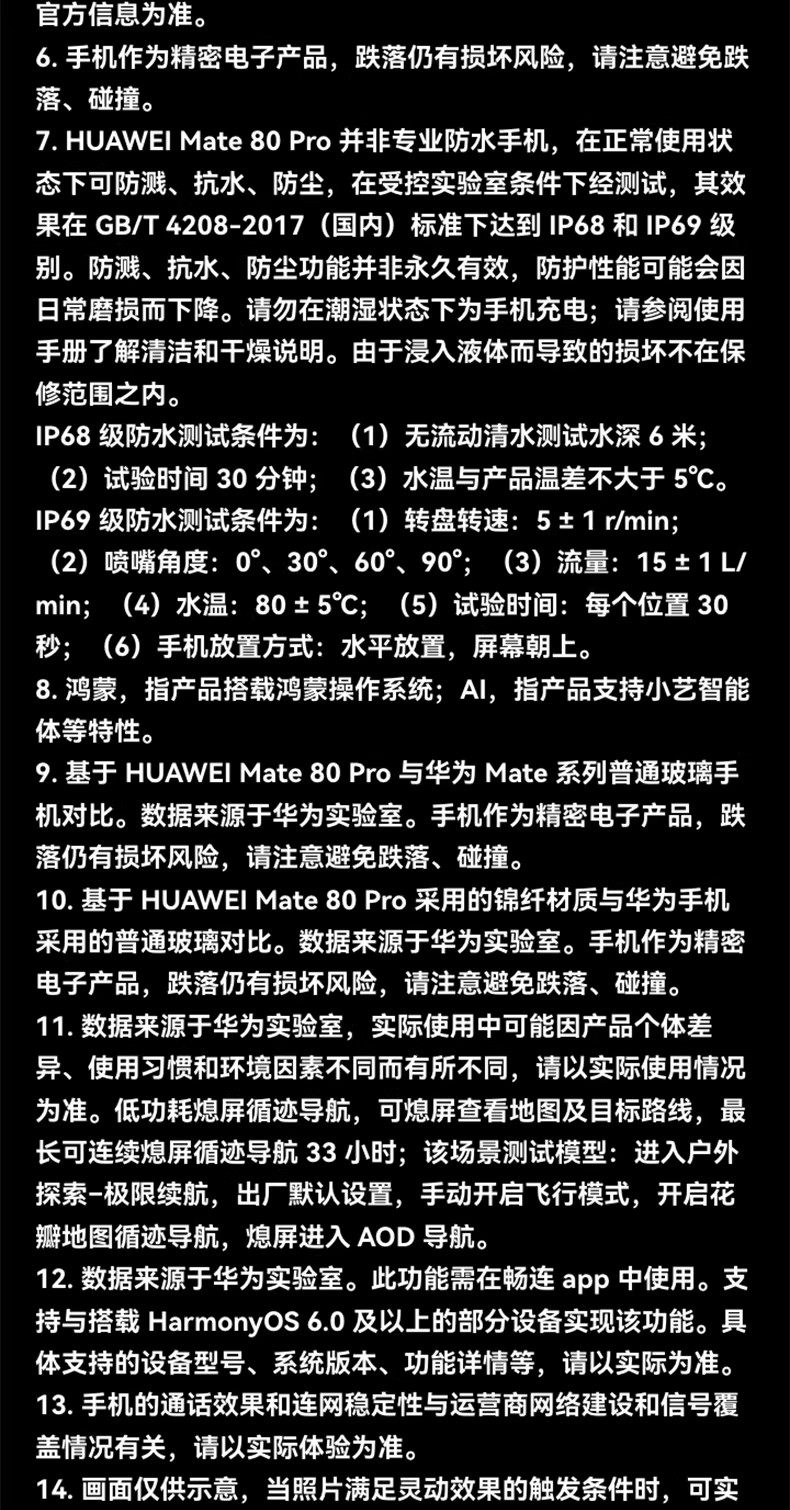 官方信息为准。
6. 手机作为精密电子产品，跌落仍有损坏风险，请注意避免跌落、碰撞。
7. HUAWEI Mate 80 Pro 并非专业防水手机，在正常使用状态下可防溅、抗水、防尘，在受控实验室条件下经测试，其效果在 GB/T 4208-2017（国内）标准下达到 IP68 和 IP69 级别。防溅、抗水、防尘功能并非永久有效，防护性能可能会因日常磨损而下降。请勿在潮湿状态下为手机充电；请参阅使用手册了解清洁和干燥说明。由于浸入液体而导致的损坏不在保修范围之内。
IP68 级防水测试条件为：（1）无流动清水测试水深 6 米；（2）试验时间 30 分钟；（3）水温与产品温差不大于 5°C。
IP69 级防水测试条件为：（1）转盘转速：5 ± 1 r/min；（2）喷嘴角度：0°、30°、60°、90°；（3）流量：15 ± 1 L/min；（4）水温：80 ± 5°C；（5）试验时间：每个位置 30 秒；（6）手机放置方式：水平放置，屏幕朝上。
8. 鸿蒙，指产品搭载鸿蒙操作系统；AI，指产品支持小艺智能体等特性。
9. 基于 HUAWEI Mate 80 Pro 与华为 Mate 系列普通玻璃手机对比。数据来源于华为实验室。手机作为精密电子产品，跌落仍有损坏风险，请注意避免跌落、碰撞。
10. 基于 HUAWEI Mate 80 Pro 采用的锦纤材质与华为手机采用的普通玻璃对比。数据来源于华为实验室。手机作为精密电子产品，跌落仍有损坏风险，请注意避免跌落、碰撞。
11. 数据来源于华为实验室，实际使用中可能因产品个体差异、使用习惯和环境因素不同而有所不同，请以实际使用情况为准。低功耗熄屏循迹导航，可熄屏查看地图及目标路线，最长可连续熄屏循迹导航 33 小时；该场景测试模型：进入户外探索-极限续航，出厂默认设置，手动开启飞行模式，开启花瓣地图循迹导航，熄屏进入 AOD 导航。
12. 数据来源于华为实验室。此功能需在畅连 app 中使用。支持与搭载 HarmonyOS 6.0 及以上的部分设备实现该功能。具体支持的设备型号、系统版本、功能详情等，请以实际为准。
13. 手机的通话效果和连网稳定性与运营商网络建设和信号覆盖情况有关，请以实际体验为准。
14. 画面仅供示意，当照片满足灵动效果的触发条件时，可实